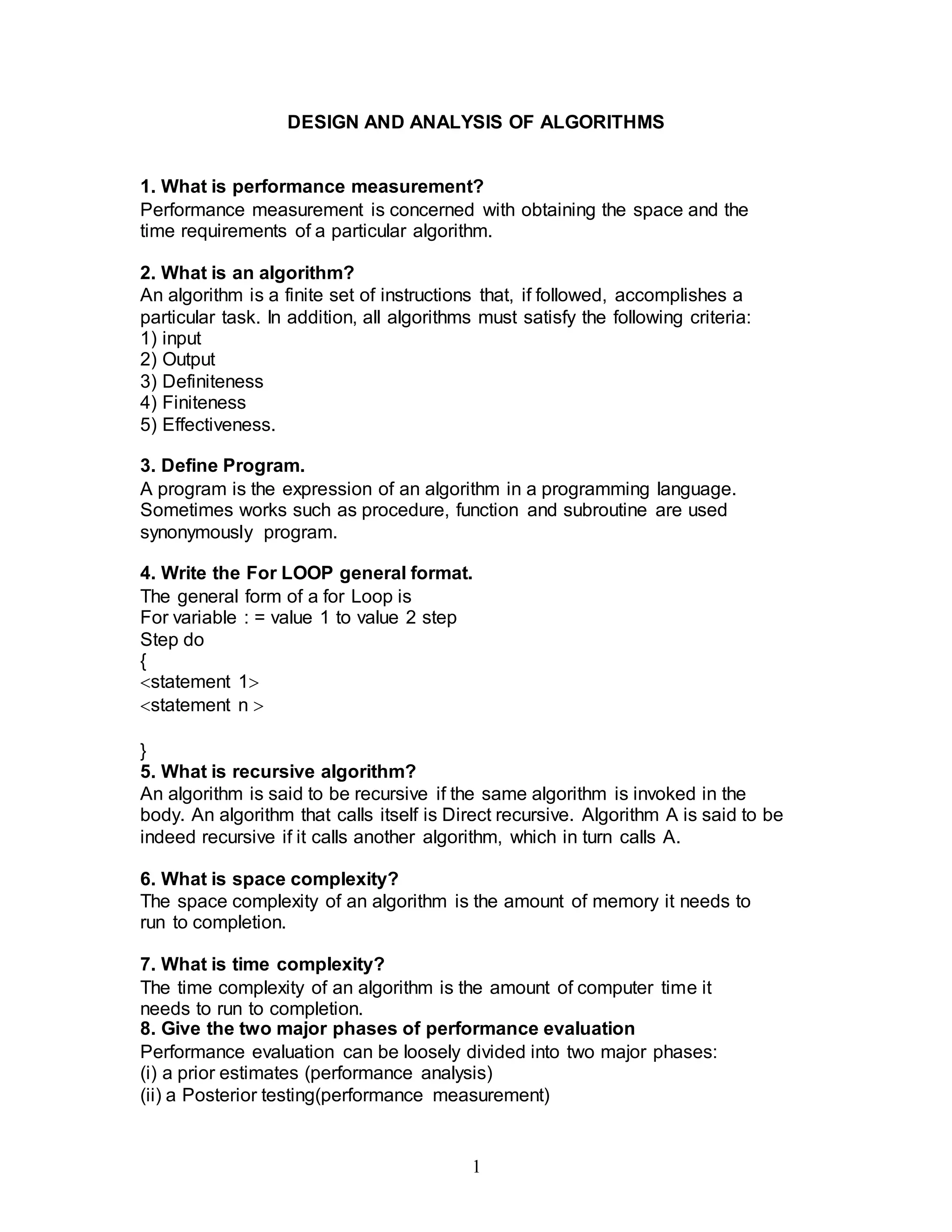 DESIGN AND ANALYSIS OF ALGORITHMS

1. What is performance measurement?
Performance measurement is concerned with obtaining the space and the time requirements of a particular algorithm.

2. What is an algorithm?
An algorithm is a finite set of instructions that, if followed, accomplishes a particular task. In addition, all algorithms must satisfy the following criteria:
1) input
2) Output
3) Definiteness
4) Finiteness
5) Effectiveness.

3. Define Program.
A program is the expression of an algorithm in a programming language. Sometimes works such as procedure, function and subroutine are used synonymously program.

4. Write the For LOOP general format.
The general form of a for Loop is
For variable : = value 1 to value 2 step
Step do
{
<statement 1>
<statement n >

}
5. What is recursive algorithm?
An algorithm is said to be recursive if the same algorithm is invoked in the body. An algorithm that calls itself is Direct recursive. Algorithm A is said to be indeed recursive if it calls another algorithm, which in turn calls A.

6. What is space complexity?
The space complexity of an algorithm is the amount of memory it needs to run to completion.

7. What is time complexity?
The time complexity of an algorithm is the amount of computer time it needs to run to completion.
8. Give the two major phases of performance evaluation
Performance evaluation can be loosely divided into two major phases:
(i) a prior estimates (performance analysis)
(ii) a Posterior testing(performance measurement)

1